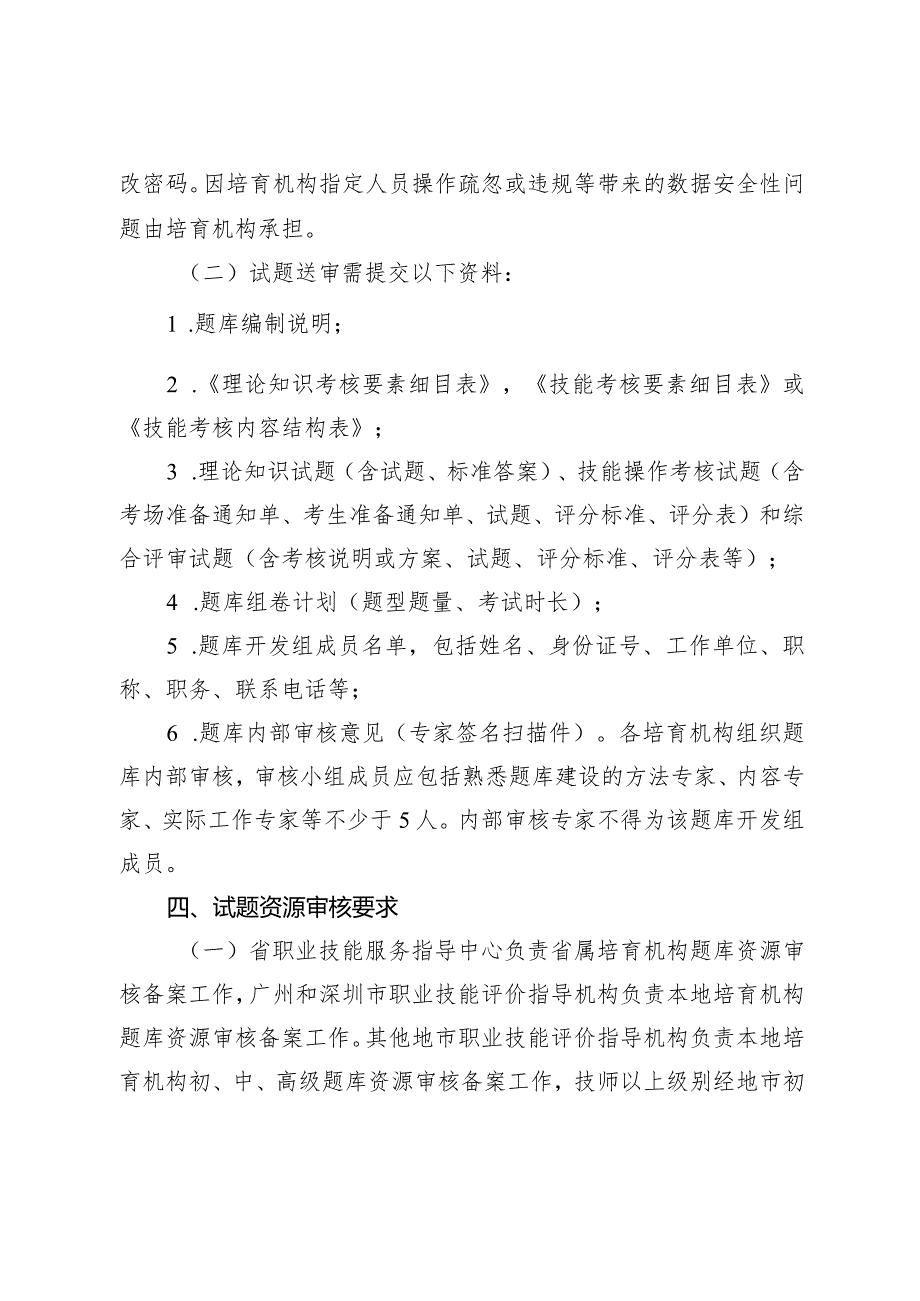 改密码。因培育机构指定人员操作疏忽或违规等带来的数据安全性问题由培育机构承担。

（二）试题送审需提交以下资料：

1 .题库编制说明；

2 .《理论知识考核要素细目表》，《技能考核要素细目表》或《技能考核内容结构表》；

3 .理论知识试题（含试题、标准答案）、技能操作考核试题（含考场准备通知单、考生准备通知单、试题、评分标准、评分表）和综合评审试题（含考核说明或方案、试题、评分标准、评分表等）；

4 .题库组卷计划（题型题量、考试时长）；

5 .题库开发组成员名单，包括姓名、身份证号、工作单位、职称、职务、联系电话等；

6 .题库内部审核意见（专家签名扫描件）。各培育机构组织题库内部审核，审核小组成员应包括熟悉题库建设的方法专家、内容专家、实际工作专家等不少于5人。内部审核专家不得为该题库开发组成员。

四、试题资源审核要求

（一）省职业技能服务指导中心负责省属培育机构题库资源审核备案工作，广州和深圳市职业技能评价指导机构负责本地培育机构题库资源审核备案工作。其他地市职业技能评价指导机构负责本地培育机构初、中、高级题库资源审核备案工作，技师以上级别经地市初